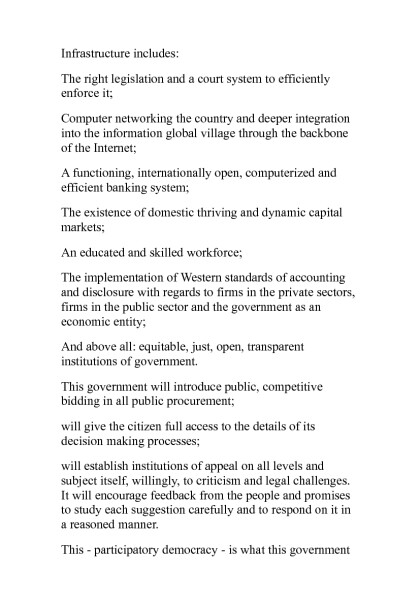 Infrastructure includes:

The right legislation and a court system to efficiently enforce it;

Computer networking the country and deeper integration into the information global village through the backbone of the Internet;

A functioning, internationally open, computerized and efficient banking system;

The existence of domestic thriving and dynamic capital markets;

An educated and skilled workforce;

The implementation of Western standards of accounting and disclosure with regards to firms in the private sectors, firms in the public sector and the government as an economic entity;

And above all: equitable, just, open, transparent institutions of government.

This government will introduce public, competitive bidding in all public procurement;

will give the citizen full access to the details of its decision making processes;

will establish institutions of appeal on all levels and subject itself, willingly, to criticism and legal challenges. It will encourage feedback from the people and promises to study each suggestion carefully and to respond on it in a reasoned manner.

This - participatory democracy - is what this government